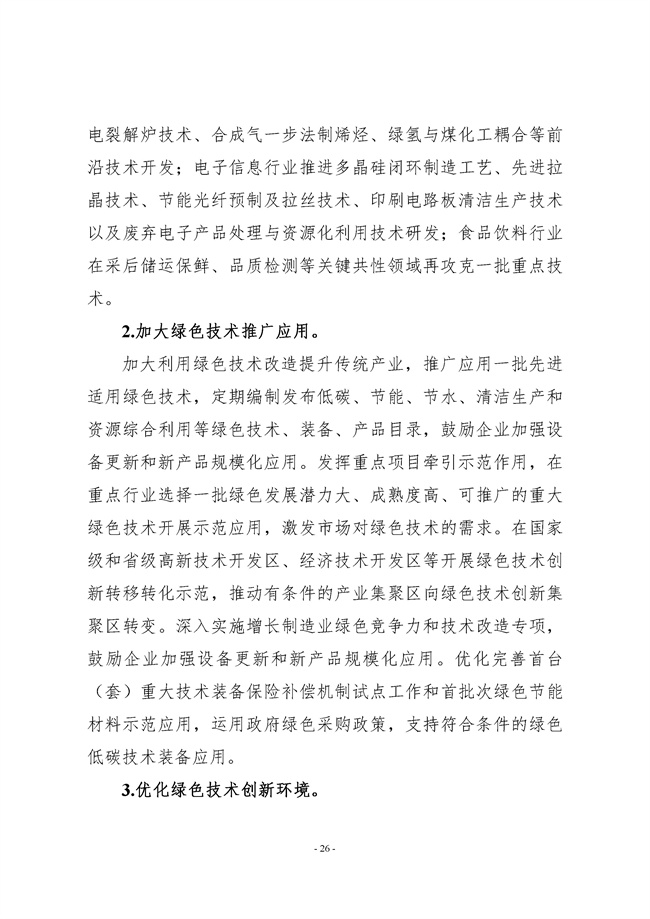 电裂解炉技术、合成气一步法制烯烃、绿氢与煤化工耦合等前沿技术开发；电子信息行业推进多晶硅闭环制造工艺、先进拉晶技术、节能光纤预制及拉丝技术、印刷电路板清洁生产技术以及废弃电子产品处理与资源化利用技术研发；食品饮料行业在采后储运保鲜、品质检测等关键共性领域再攻克一批重点技术。

2.加大绿色技术推广应用。

加大利用绿色技术改造提升传统产业，推广应用一批先进适用绿色技术，定期编制发布低碳、节能、节水、清洁生产和资源综合利用等绿色技术、装备、产品目录，鼓励企业加强设备更新和新产品规模化应用。发挥重点项目牵引示范作用，在重点行业选择一批绿色发展潜力大、成熟度高、可推广的重大绿色技术开展示范应用，激发市场对绿色技术的需求。在国家级和省级高新技术开发区、经济技术开发区等开展绿色技术创新转移转化示范，推动有条件的产业集聚区向绿色技术创新集聚区转变。深入实施增长制造业绿色竞争力和技术改造专项，鼓励企业加强设备更新和新产品规模化应用。优化完善首台（套）重大技术装备保险补偿机制试点工作和首批次绿色节能材料示范应用，运用政府绿色采购政策，支持符合条件的绿色低碳技术装备应用。

3.优化绿色技术创新环境。

- 26 -